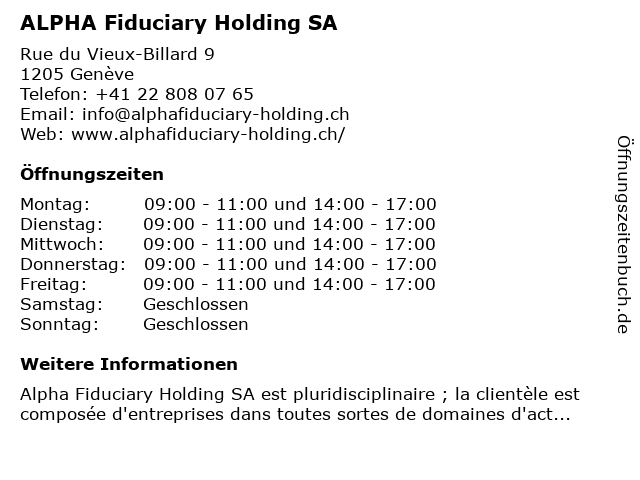 ALPHA Fiduciary Holding SA

Rue du Vieux-Billard 9
1205 Genève
Telefon: +41 22 808 07 65
Email: info@alphafiduciary-holding.ch
Web: www.alphafiduciary-holding.ch/

Öffnungszeiten

| Montag: | 09:00 - 11:00 und 14:00 - 17:00 |
|---|---|
| Dienstag: | 09:00 - 11:00 und 14:00 - 17:00 |
| Mittwoch: | 09:00 - 11:00 und 14:00 - 17:00 |
| Donnerstag: | 09:00 - 11:00 und 14:00 - 17:00 |
| Freitag: | 09:00 - 11:00 und 14:00 - 17:00 |
| Samstag: | Geschlossen |
| Sonntag: | Geschlossen |

Weitere Informationen

Alpha Fiduciary Holding SA est pluridisciplinaire ; la clientèle est composée d'entreprises dans toutes sortes de domaines d'act...

Öffnungszeitenbuch.de